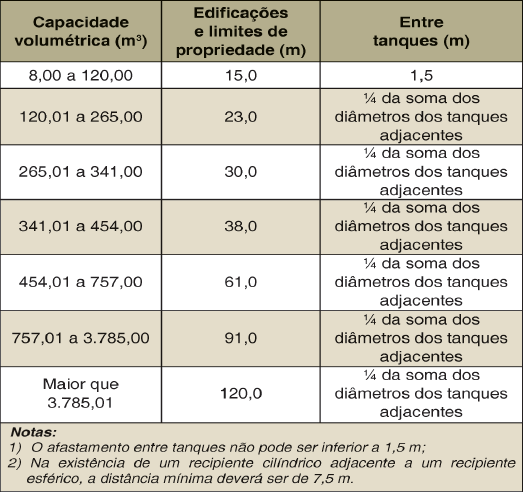 | Capacidade volumétrica ($m^3$) | Edificações e limites de propriedade (m) | Entre tanques (m) |
|---|---|---|
| 8,00 a 120,00 | 15,0 | 1,5 |
| 120,01 a 265,00 | 23,0 | ¼ da soma dos diâmetros dos tanques adjacentes |
| 265,01 a 341,00 | 30,0 | ¼ da soma dos diâmetros dos tanques adjacentes |
| 341,01 a 454,00 | 38,0 | ¼ da soma dos diâmetros dos tanques adjacentes |
| 454,01 a 757,00 | 61,0 | ¼ da soma dos diâmetros dos tanques adjacentes |
| 757,01 a 3.785,00 | 91,0 | ¼ da soma dos diâmetros dos tanques adjacentes |
| Maior que 3.785,01 | 120,0 | ¼ da soma dos diâmetros dos tanques adjacentes |

Notas:
1) O afastamento entre tanques não pode ser inferior a 1,5 m;
2) Na existência de um recipiente cilíndrico adjacente a um recipiente esférico, a distância mínima deverá ser de 7,5 m.